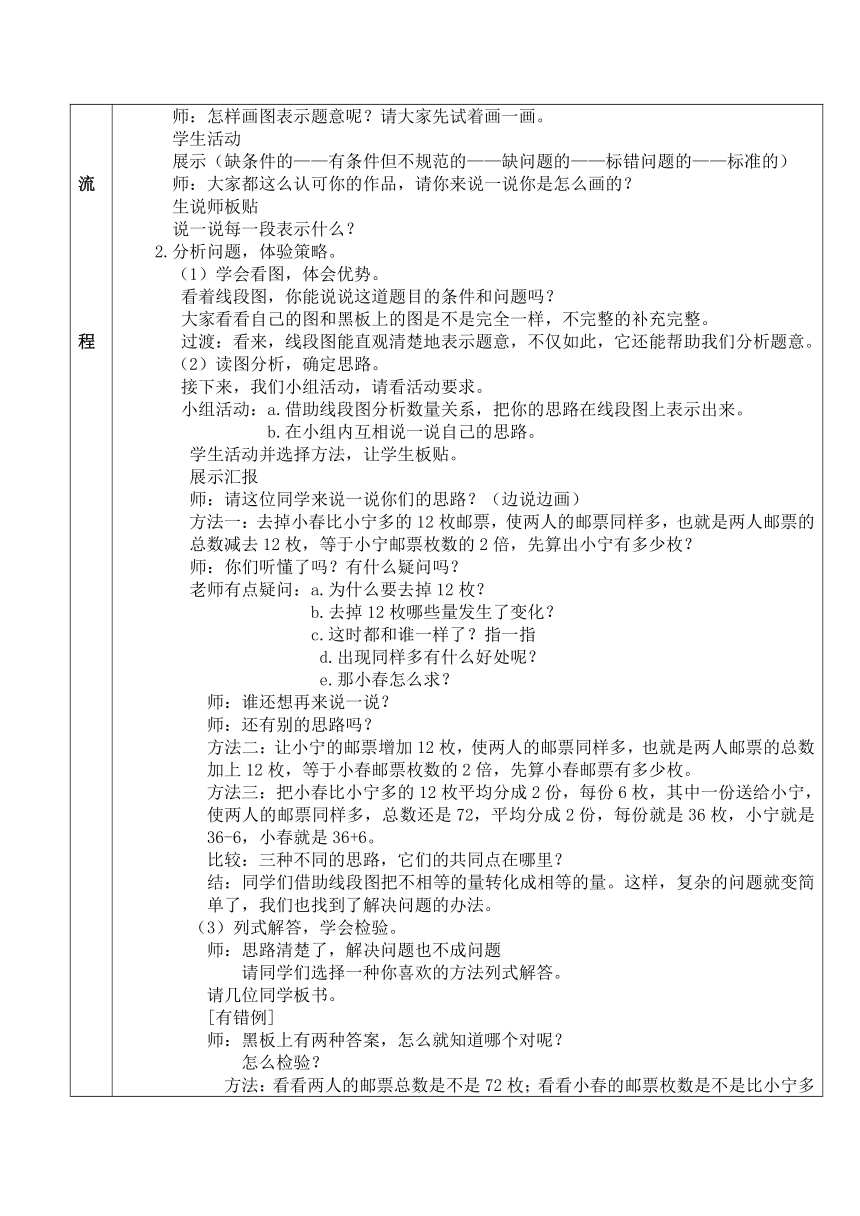 流

程

师：怎样画图表示题意呢？请大家先试着画一画。
学生活动
展示（缺条件的——有条件但不规范的——缺问题的——标错问题的——标准的）
师：大家都这么认可你的作品，请你来说一说你是怎么画的？
生说师板贴
说一说每一段表示什么？
2.分析问题，体验策略。
（1）学会看图，体会优势。
看着线段图，你能说说这道题目的条件和问题吗？
大家看看自己的图和黑板上的图是不是完全一样，不完整的补充完整。
过渡：看来，线段图能直观清楚地表示题意，不仅如此，它还能帮助我们分析题意。
（2）读图分析，确定思路。
接下来，我们小组活动，请看活动要求。
小组活动：a.借助线段图分析数量关系，把你的思路在线段图上表示出来。
b.在小组内互相说一说自己的思路。
学生活动并选择方法，让学生板贴。
展示汇报
师：请这位同学来说一说你们的思路？（边说边画）
方法一：去掉小春比小宁多的12枚邮票，使两人的邮票同样多，也就是两人邮票的总数减去12枚，等于小宁邮票枚数的2倍，先算出小宁有多少枚？
师：你们听懂了吗？有什么疑问吗？
老师有点疑问：a.为什么要去掉12枚？
b.去掉12枚哪些量发生了变化？
c.这时都和谁一样了？指一指
d.出现同样多有什么好处呢？
e.那小春怎么求？
师：谁还想再来说一说？
师：还有别的思路吗？
方法二：让小宁的邮票增加12枚，使两人的邮票同样多，也就是两人邮票的总数加上12枚，等于小春邮票枚数的2倍，先算小春邮票有多少枚。
方法三：把小春比小宁多的12枚平均分成2份，每份6枚，其中一份送给小宁，使两人的邮票同样多，总数还是72，平均分成2份，每份就是36枚，小宁就是36-6，小春就是36+6。
比较：三种不同的思路，它们的共同点在哪里？
结：同学们借助线段图把不相等的量转化成相等的量。这样，复杂的问题就变简单了，我们也找到了解决问题的办法。
（3）列式解答，学会检验。
师：思路清楚了，解决问题也不成问题
请同学们选择一种你喜欢的方法列式解答。
请几位同学板书。
[有错例]
师：黑板上有两种答案，怎么就知道哪个对呢？
怎么检验？
方法：看看两人的邮票总数是不是72枚；看看小春的邮票枚数是不是比小宁多